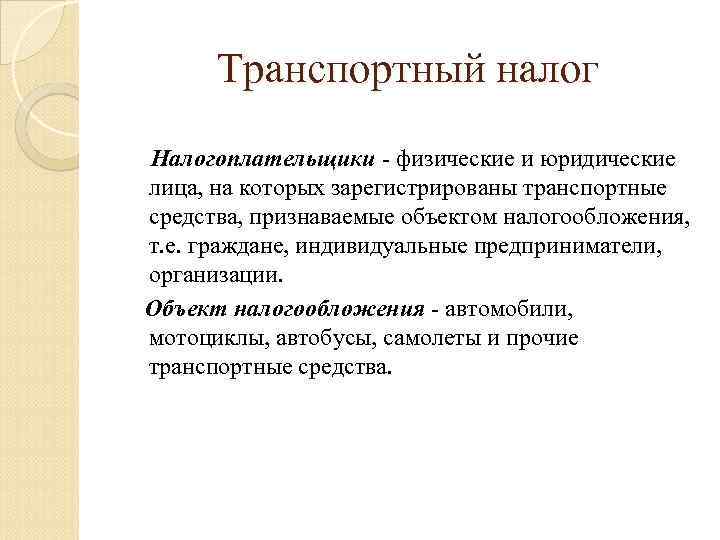 Транспортный налог

Налогоплательщики - физические и юридические лица, на которых зарегистрированы транспортные средства, признаваемые объектом налогообложения, т.е. граждане, индивидуальные предприниматели, организации.

Объект налогообложения - автомобили, мотоциклы, автобусы, самолеты и прочие транспортные средства.